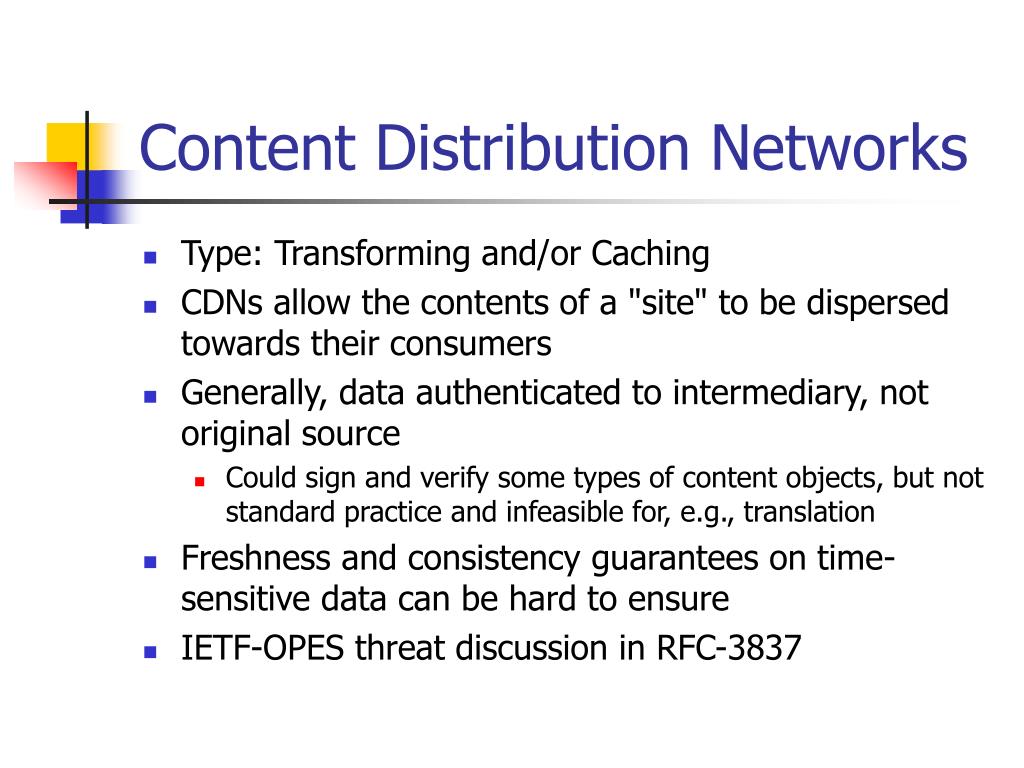 Content Distribution Networks

- Type: Transforming and/or Caching
- CDNs allow the contents of a "site" to be dispersed towards their consumers
- Generally, data authenticated to intermediary, not original source
  - Could sign and verify some types of content objects, but not standard practice and infeasible for, e.g., translation
- Freshness and consistency guarantees on time-sensitive data can be hard to ensure
- IETF-OPES threat discussion in RFC-3837